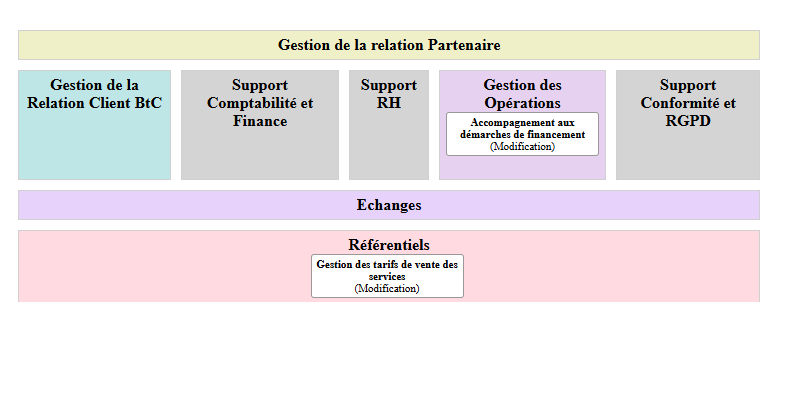 Gestion de la relation Partenaire

Gestion de la Relation Client BtC

Support Comptabilité et Finance

Support RH

Gestion des Opérations

Accompagnement aux démarches de financement
(Modification)

Support Conformité et RGPD

Echanges

Référentiels

Gestion des tarifs de vente des services
(Modification)